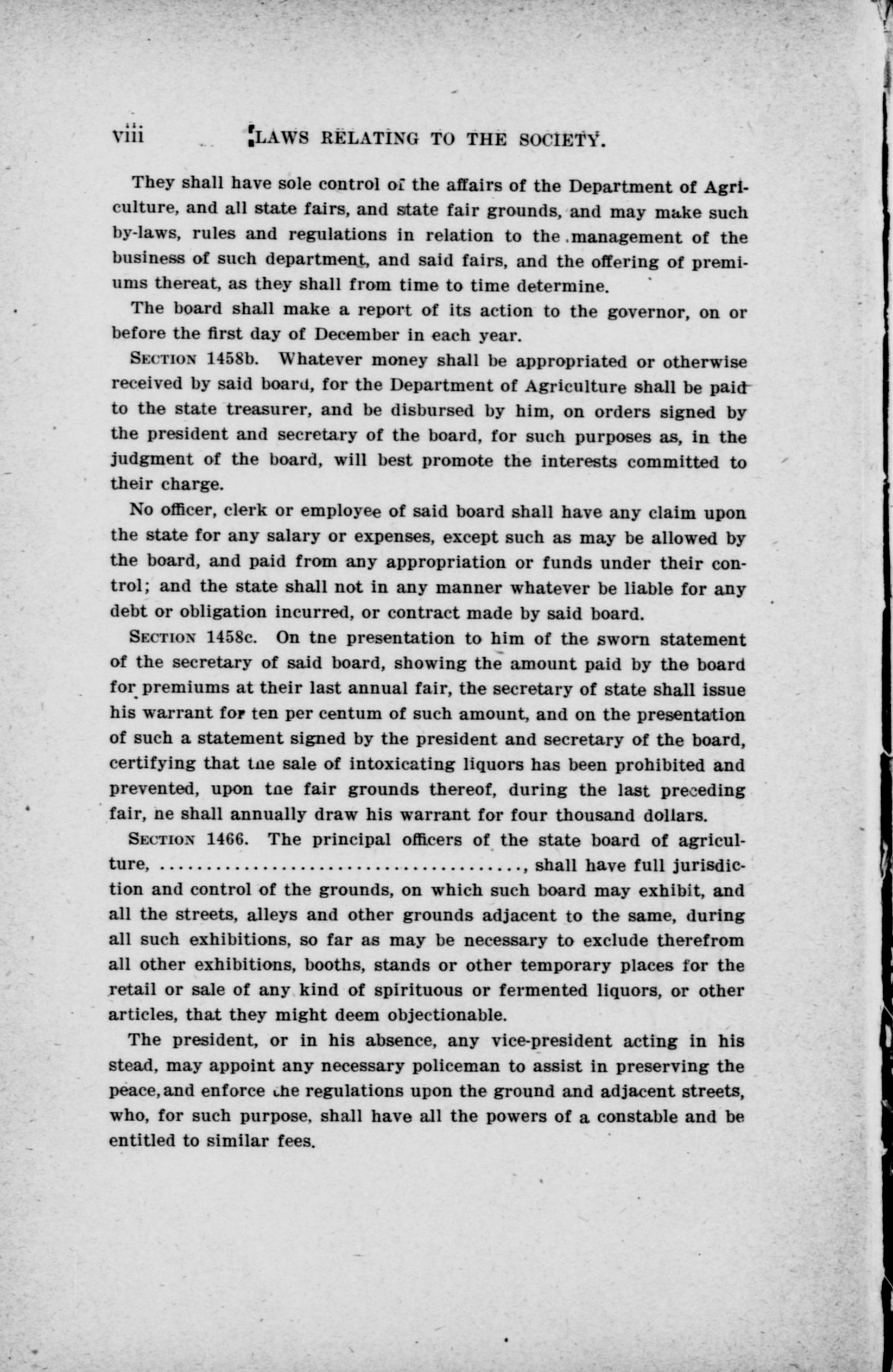 viii LAWS RELATING TO THE SOCIETY.

They shall have sole control of the affairs of the Department of Agriculture, and all state fairs, and state fair grounds, and may make such by-laws, rules and regulations in relation to the management of the business of such department, and said fairs, and the offering of premiums thereat, as they shall from time to time determine.

The board shall make a report of its action to the governor, on or before the first day of December in each year.

SECTION 1458b. Whatever money shall be appropriated or otherwise received by said board, for the Department of Agriculture shall be paid to the state treasurer, and be disbursed by him, on orders signed by the president and secretary of the board, for such purposes as, in the judgment of the board, will best promote the interests committed to their charge.

No officer, clerk or employee of said board shall have any claim upon the state for any salary or expenses, except such as may be allowed by the board, and paid from any appropriation or funds under their control; and the state shall not in any manner whatever be liable for any debt or obligation incurred, or contract made by said board.

SECTION 1458c. On tne presentation to him of the sworn statement of the secretary of said board, showing the amount paid by the board for premiums at their last annual fair, the secretary of state shall issue his warrant for ten per centum of such amount, and on the presentation of such a statement signed by the president and secretary of the board, certifying that tne sale of intoxicating liquors has been prohibited and prevented, upon tne fair grounds thereof, during the last preceding fair, ne shall annually draw his warrant for four thousand dollars.

SECTION 1466. The principal officers of the state board of agriculture, ........................................, shall have full jurisdiction and control of the grounds, on which such board may exhibit, and all the streets, alleys and other grounds adjacent to the same, during all such exhibitions, so far as may be necessary to exclude therefrom all other exhibitions, booths, stands or other temporary places for the retail or sale of any kind of spirituous or fermented liquors, or other articles, that they might deem objectionable.

The president, or in his absence, any vice-president acting in his stead, may appoint any necessary policeman to assist in preserving the peace, and enforce the regulations upon the ground and adjacent streets, who, for such purpose, shall have all the powers of a constable and be entitled to similar fees.